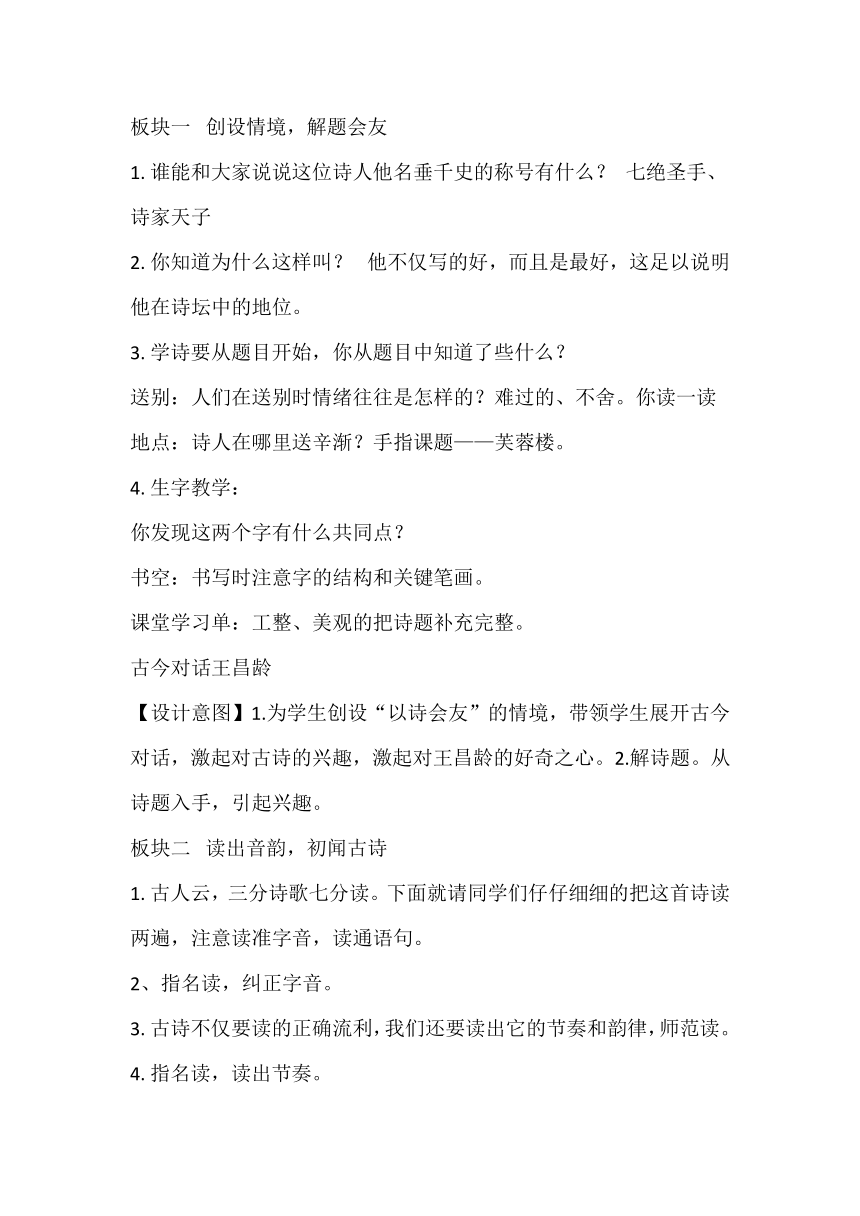 板块一　创设情境，解题会友

1. 谁能和大家说说这位诗人他名垂千史的称号有什么？　七绝圣手、诗家天子

2. 你知道为什么这样叫？　他不仅写的好，而且是最好，这足以说明他在诗坛中的地位。

3. 学诗要从题目开始，你从题目中知道了些什么？

送别：人们在送别时情绪往往是怎样的？难过的、不舍。你读一读

地点：诗人在哪里送辛渐？手指课题——芙蓉楼。

4. 生字教学：

你发现这两个字有什么共同点？

书空：书写时注意字的结构和关键笔画。

课堂学习单：工整、美观的把诗题补充完整。

古今对话王昌龄

【设计意图】1.为学生创设“以诗会友”的情境，带领学生展开古今对话，激起对古诗的兴趣，激起对王昌龄的好奇之心。2.解诗题。从诗题入手，引起兴趣。

板块二　读出音韵，初闻古诗

1. 古人云，三分诗歌七分读。下面就请同学们仔仔细细的把这首诗读两遍，注意读准字音，读通语句。

2、指名读，纠正字音。

3. 古诗不仅要读的正确流利，我们还要读出它的节奏和韵律，师范读。

4. 指名读，读出节奏。